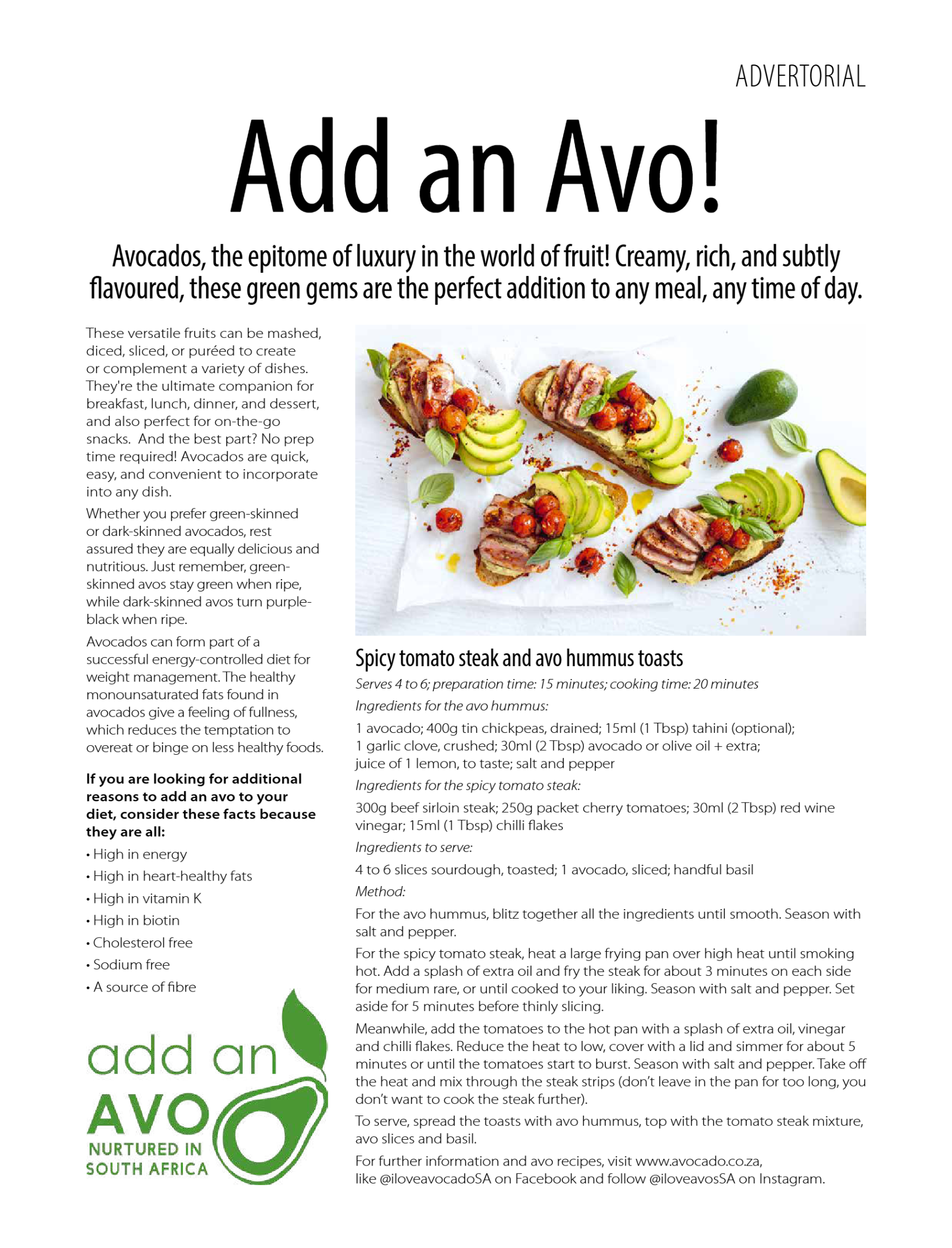 ADVERTORIAL

Add an Avo!

Avocados, the epitome of luxury in the world of fruit! Creamy, rich, and subtly flavoured, these green gems are the perfect addition to any meal, any time of day.

These versatile fruits can be mashed, diced, sliced, or puréed to create or complement a variety of dishes. They're the ultimate companion for breakfast, lunch, dinner, and dessert, and also perfect for on-the-go snacks. And the best part? No prep time required! Avocados are quick, easy, and convenient to incorporate into any dish.

Whether you prefer green-skinned or dark-skinned avocados, rest assured they are equally delicious and nutritious. Just remember, green-skinned avos stay green when ripe, while dark-skinned avos turn purple-black when ripe.

Avocados can form part of a successful energy-controlled diet for weight management. The healthy monounsaturated fats found in avocados give a feeling of fullness, which reduces the temptation to overeat or binge on less healthy foods.

If you are looking for additional reasons to add an avo to your diet, consider these facts because they are all:

• High in energy
• High in heart-healthy fats
• High in vitamin K
• High in biotin
• Cholesterol free
• Sodium free
• A source of fibre

add an
AVO
NURTURED IN
SOUTH AFRICA

Spicy tomato steak and avo hummus toasts

Serves 4 to 6; preparation time: 15 minutes; cooking time: 20 minutes

Ingredients for the avo hummus:

1 avocado; 400g tin chickpeas, drained; 15ml (1 Tbsp) tahini (optional); 1 garlic clove, crushed; 30ml (2 Tbsp) avocado or olive oil + extra; juice of 1 lemon, to taste; salt and pepper

Ingredients for the spicy tomato steak:

300g beef sirloin steak; 250g packet cherry tomatoes; 30ml (2 Tbsp) red wine vinegar; 15ml (1 Tbsp) chilli flakes

Ingredients to serve:

4 to 6 slices sourdough, toasted; 1 avocado, sliced; handful basil

Method:

For the avo hummus, blitz together all the ingredients until smooth. Season with salt and pepper.

For the spicy tomato steak, heat a large frying pan over high heat until smoking hot. Add a splash of extra oil and fry the steak for about 3 minutes on each side for medium rare, or until cooked to your liking. Season with salt and pepper. Set aside for 5 minutes before thinly slicing.

Meanwhile, add the tomatoes to the hot pan with a splash of extra oil, vinegar and chilli flakes. Reduce the heat to low, cover with a lid and simmer for about 5 minutes or until the tomatoes start to burst. Season with salt and pepper. Take off the heat and mix through the steak strips (don't leave in the pan for too long, you don't want to cook the steak further).

To serve, spread the toasts with avo hummus, top with the tomato steak mixture, avo slices and basil.

For further information and avo recipes, visit www.avocado.co.za, like @iloveavocadoSA on Facebook and follow @iloveavosSA on Instagram.